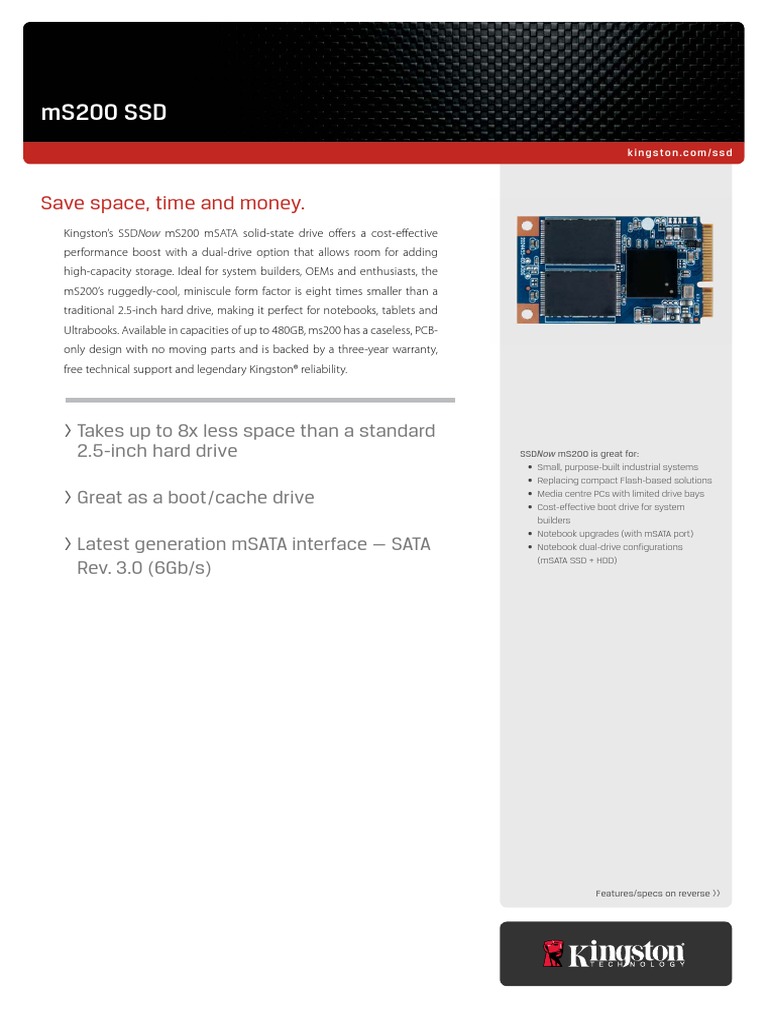 mS200 SSD

kingston.com/ssd

Save space, time and money.

Kingston's SSDNow mS200 mSATA solid-state drive offers a cost-effective performance boost with a dual-drive option that allows room for adding high-capacity storage. Ideal for system builders, OEMs and enthusiasts, the mS200's ruggedly-cool, miniscule form factor is eight times smaller than a traditional 2.5-inch hard drive, making it perfect for notebooks, tablets and Ultrabooks. Available in capacities of up to 480GB, ms200 has a caseless, PCB-only design with no moving parts and is backed by a three-year warranty, free technical support and legendary Kingston® reliability.

› Takes up to 8x less space than a standard 2.5-inch hard drive

› Great as a boot/cache drive

› Latest generation mSATA interface — SATA Rev. 3.0 (6Gb/s)

SSDNow mS200 is great for:
• Small, purpose-built industrial systems
• Replacing compact Flash-based solutions
• Media centre PCs with limited drive bays
• Cost-effective boot drive for system builders
• Notebook upgrades (with mSATA port)
• Notebook dual-drive configurations (mSATA SSD + HDD)

Features/specs on reverse ››

Kingston TECHNOLOGY